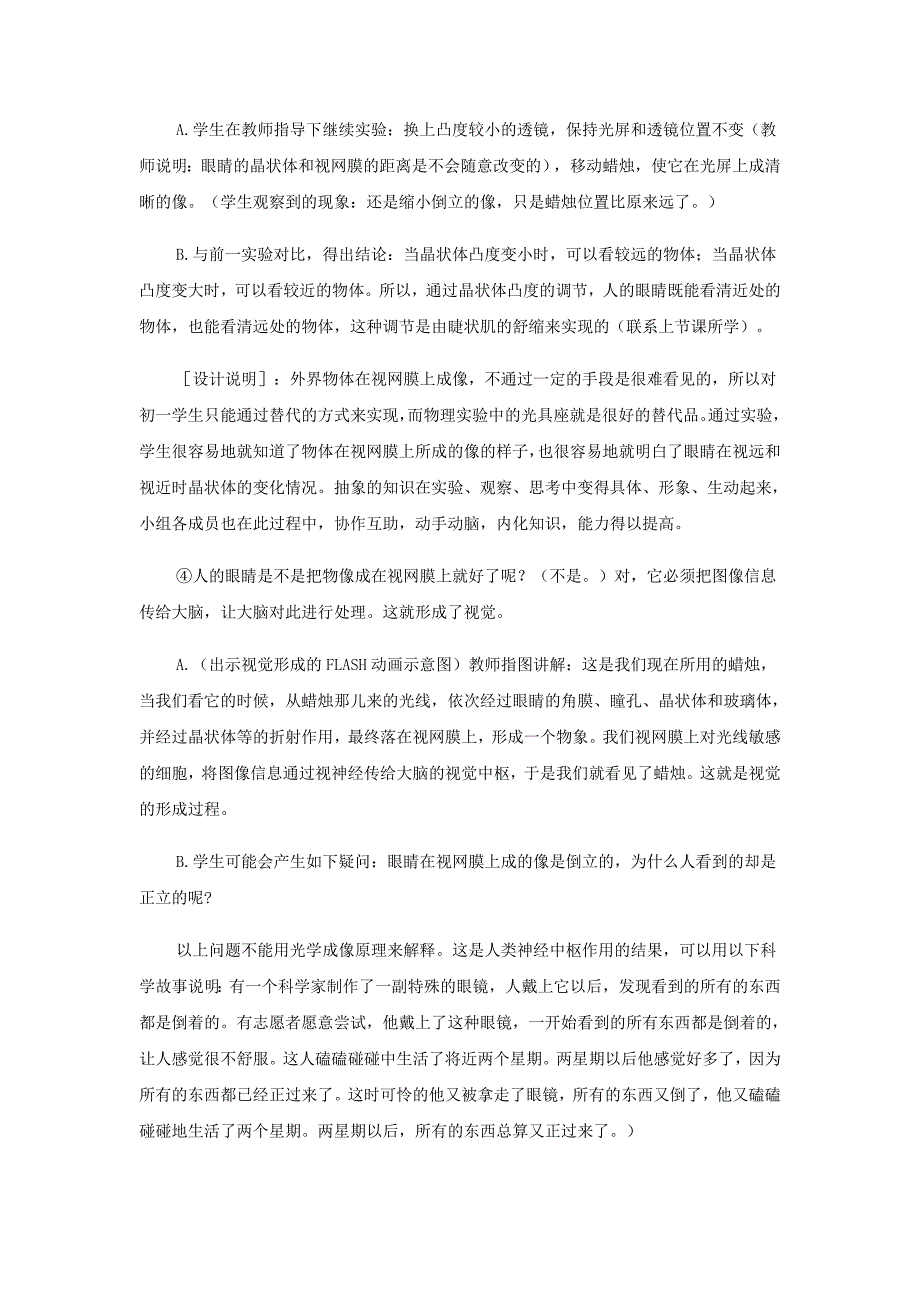 A.学生在教师指导下继续实验：换上凸度较小的透镜，保持光屏和透镜位置不变（教师说明：眼睛的晶状体和视网膜的距离是不会随意改变的），移动蜡烛，使它在光屏上成清晰的像。（学生观察到的现象：还是缩小倒立的像，只是蜡烛位置比原来远了。）

B.与前一实验对比，得出结论：当晶状体凸度变小时，可以看较远的物体；当晶状体凸度变大时，可以看较近的物体。所以，通过晶状体凸度的调节，人的眼睛既能看清近处的物体，也能看清远处的物体，这种调节是由睫状肌的舒缩来实现的（联系上节课所学）。

［设计说明］：外界物体在视网膜上成像，不通过一定的手段是很难看见的，所以对初一学生只能通过替代的方式来实现，而物理实验中的光具座就是很好的替代品。通过实验，学生很容易地就知道了物体在视网膜上所成的像的样子，也很容易地就明白了眼睛在视远和视近时晶状体的变化情况。抽象的知识在实验、观察、思考中变得具体、形象、生动起来，小组各成员也在此过程中，协作互助，动手动脑，内化知识，能力得以提高。

④人的眼睛是不是把物像成在视网膜上就好了呢？（不是。）对，它必须把图像信息传给大脑，让大脑对此进行处理。这就形成了视觉。

A.（出示视觉形成的FLASH动画示意图）教师指图讲解：这是我们现在所用的蜡烛，当我们看它的时候，从蜡烛那儿来的光线，依次经过眼睛的角膜、瞳孔、晶状体和玻璃体，并经过晶状体等的折射作用，最终落在视网膜上，形成一个物象。我们视网膜上对光线敏感的细胞，将图像信息通过视神经传给大脑的视觉中枢，于是我们就看见了蜡烛。这就是视觉的形成过程。

B.学生可能会产生如下疑问：眼睛在视网膜上成的像是倒立的，为什么人看到的却是正立的呢?

以上问题不能用光学成像原理来解释。这是人类神经中枢作用的结果，可以用以下科学故事说明：有一个科学家制作了一副特殊的眼镜，人戴上它以后，发现看到的所有的东西都是倒着的。有志愿者愿意尝试，他戴上了这种眼镜，一开始看到的所有东西都是倒着的，让人感觉很不舒服。这人磕磕碰碰中生活了将近两个星期。两星期以后他感觉好多了，因为所有的东西都已经正过来了。这时可怜的他又被拿走了眼镜，所有的东西又倒了，他又磕磕碰碰地生活了两个星期。两星期以后，所有的东西总算又正过来了。）